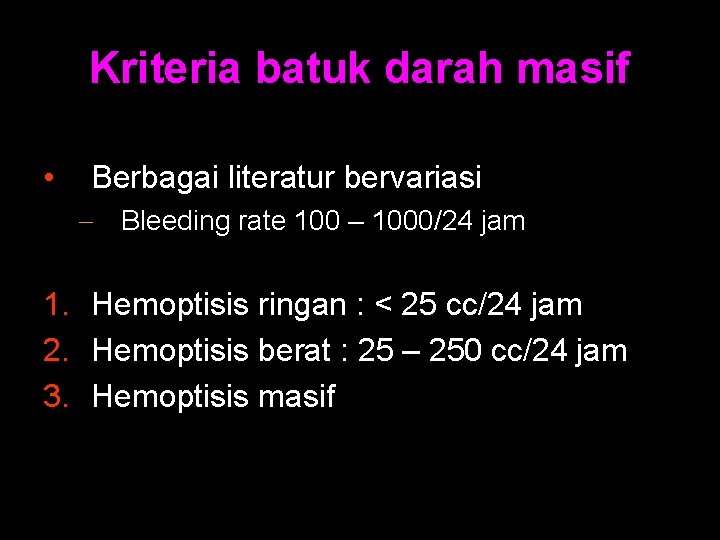 Kriteria batuk darah masif

• Berbagai literatur bervariasi
- Bleeding rate 100 – 1000/24 jam

1. Hemoptisis ringan : < 25 cc/24 jam
2. Hemoptisis berat : 25 – 250 cc/24 jam
3. Hemoptisis masif